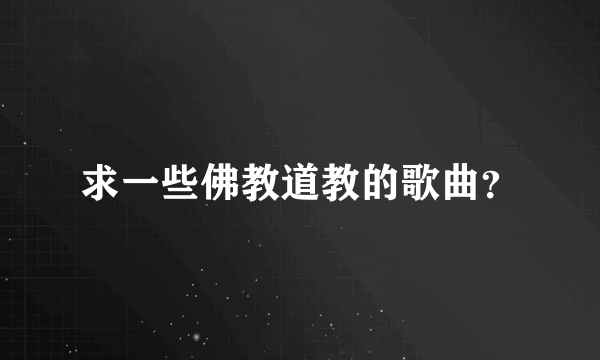 求一些佛教道教的歌曲?